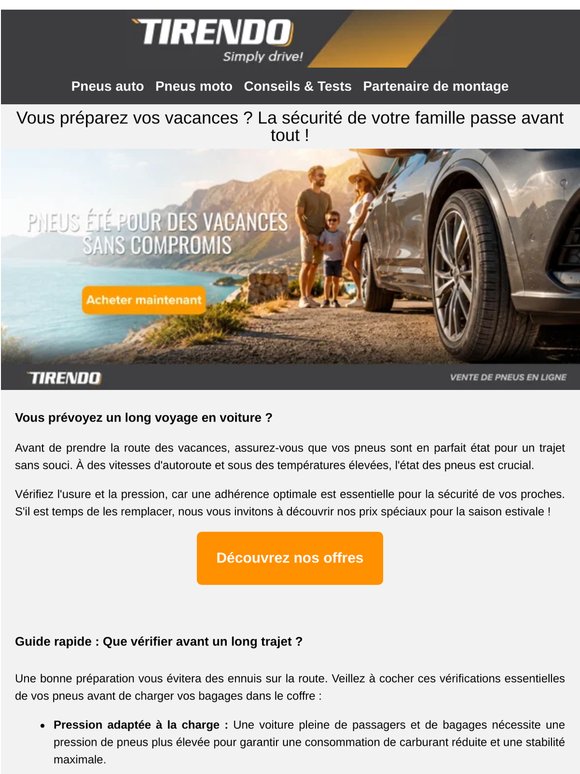 TIRENDO
Simply drive!

Pneus auto Pneus moto Conseils & Tests Partenaire de montage

Vous préparez vos vacances ? La sécurité de votre famille passe avant tout !

PNEUS ÉTÉ POUR DES VACANCES SANS COMPROMIS

Acheter maintenant

TIRENDO

VENTE DE PNEUS EN LIGNE

Vous prévoyez un long voyage en voiture ?

Avant de prendre la route des vacances, assurez-vous que vos pneus sont en parfait état pour un trajet sans souci. À des vitesses d'autoroute et sous des températures élevées, l'état des pneus est crucial.

Vérifiez l'usure et la pression, car une adhérence optimale est essentielle pour la sécurité de vos proches. S'il est temps de les remplacer, nous vous invitons à découvrir nos prix spéciaux pour la saison estivale !

Découvrez nos offres

Guide rapide : Que vérifier avant un long trajet ?

Une bonne préparation vous évitera des ennuis sur la route. Veillez à cocher ces vérifications essentielles de vos pneus avant de charger vos bagages dans le coffre :

• Pression adaptée à la charge : Une voiture pleine de passagers et de bagages nécessite une pression de pneus plus élevée pour garantir une consommation de carburant réduite et une stabilité maximale.